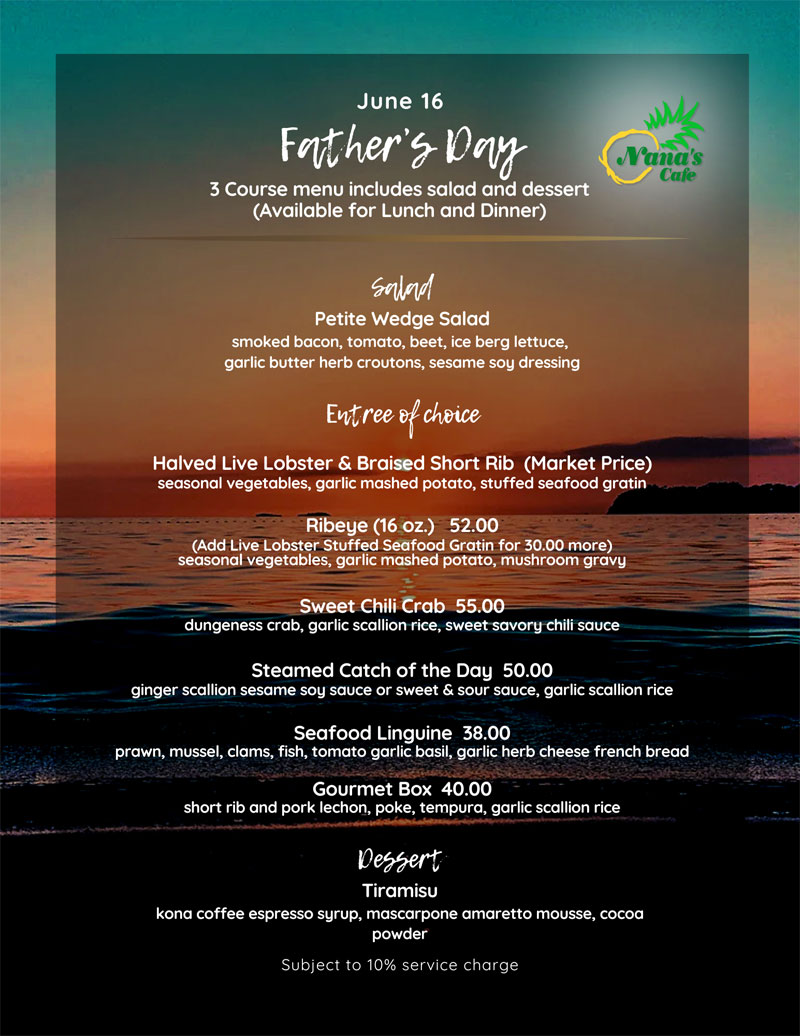 June 16

Father's Day

Nana's Cafe

3 Course menu includes salad and dessert
(Available for Lunch and Dinner)

Salad

Petite Wedge Salad
smoked bacon, tomato, beet, ice berg lettuce, garlic butter herb croutons, sesame soy dressing

Entree of choice

Halved Live Lobster & Braised Short Rib (Market Price)
seasonal vegetables, garlic mashed potato, stuffed seafood gratin

Ribeye (16 oz.) 52.00
(Add Live Lobster Stuffed Seafood Gratin for 30.00 more)
seasonal vegetables, garlic mashed potato, mushroom gravy

Sweet Chili Crab 55.00
dungeness crab, garlic scallion rice, sweet savory chili sauce

Steamed Catch of the Day 50.00
ginger scallion sesame soy sauce or sweet & sour sauce, garlic scallion rice

Seafood Linguine 38.00
prawn, mussel, clams, fish, tomato garlic basil, garlic herb cheese french bread

Gourmet Box 40.00
short rib and pork lechon, poke, tempura, garlic scallion rice

Dessert

Tiramisu
kona coffee espresso syrup, mascarpone amaretto mousse, cocoa powder

Subject to 10% service charge